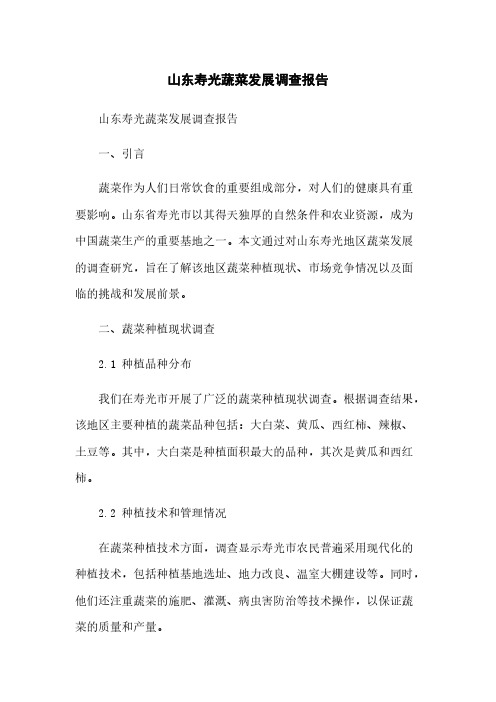 山东寿光蔬菜发展调查报告

山东寿光蔬菜发展调查报告

一、引言

蔬菜作为人们日常饮食的重要组成部分，对人们的健康具有重要影响。山东省寿光市以其得天独厚的自然条件和农业资源，成为中国蔬菜生产的重要基地之一。本文通过对山东寿光地区蔬菜发展的调查研究，旨在了解该地区蔬菜种植现状、市场竞争情况以及面临的挑战和发展前景。

二、蔬菜种植现状调查

2.1 种植品种分布

我们在寿光市开展了广泛的蔬菜种植现状调查。根据调查结果，该地区主要种植的蔬菜品种包括：大白菜、黄瓜、西红柿、辣椒、土豆等。其中，大白菜是种植面积最大的品种，其次是黄瓜和西红柿。

2.2 种植技术和管理情况

在蔬菜种植技术方面，调查显示寿光市农民普遍采用现代化的种植技术，包括种植基地选址、地力改良、温室大棚建设等。同时，他们还注重蔬菜的施肥、灌溉、病虫害防治等技术操作，以保证蔬菜的质量和产量。